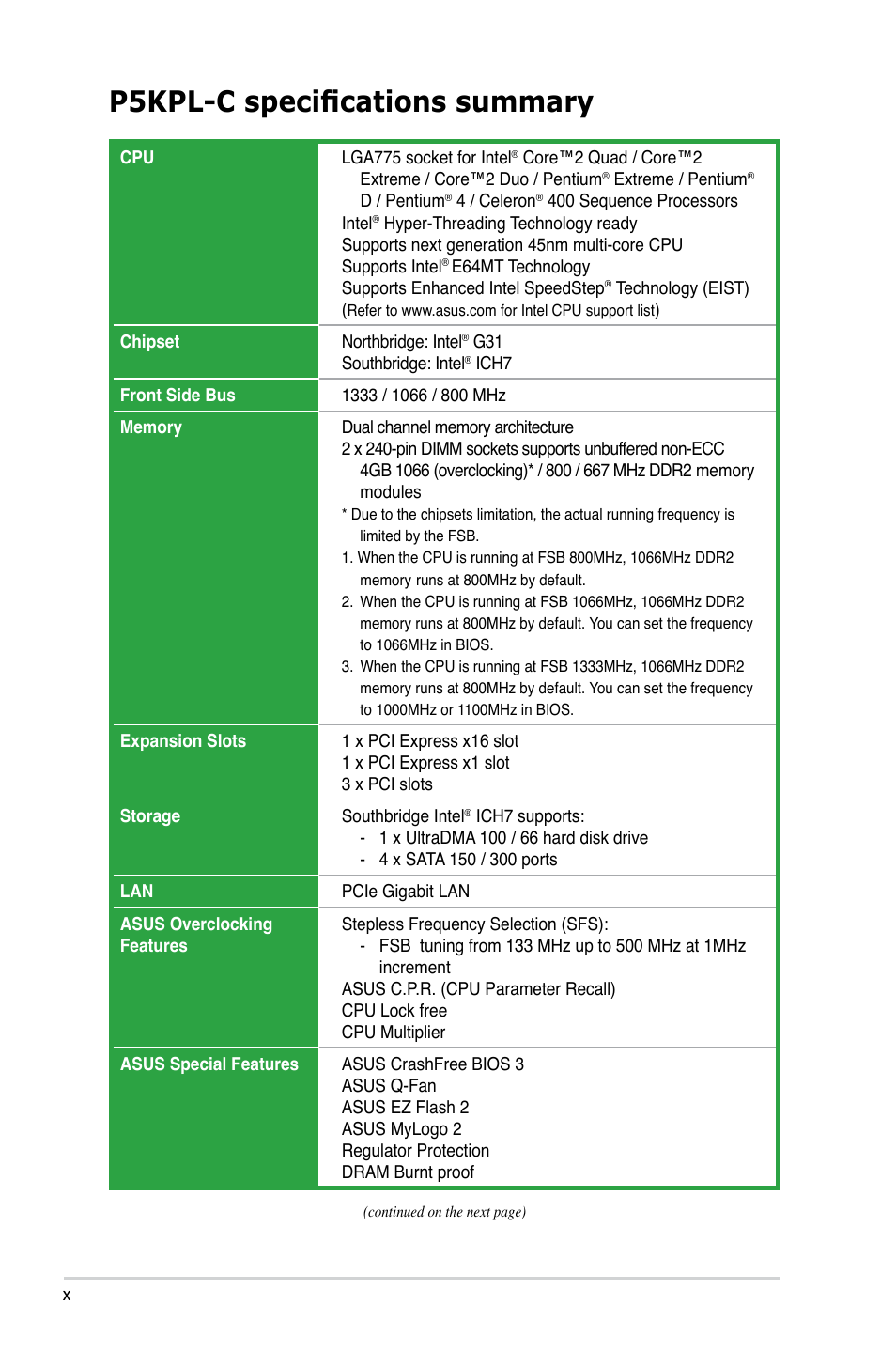 P5KPL-C specifications summary

| | |
|---|---|
| CPU | LGA775 socket for Intel® Core™2 Quad / Core™2 Extreme / Core™2 Duo / Pentium® Extreme / Pentium® D / Pentium® 4 / Celeron® 400 Sequence Processors<br>Intel® Hyper-Threading Technology ready<br>Supports next generation 45nm multi-core CPU<br>Supports Intel® E64MT Technology<br>Supports Enhanced Intel SpeedStep® Technology (EIST)<br>(Refer to www.asus.com for Intel CPU support list) |
| Chipset | Northbridge: Intel® G31<br>Southbridge: Intel® ICH7 |
| Front Side Bus | 1333 / 1066 / 800 MHz |
| Memory | Dual channel memory architecture<br>2 x 240-pin DIMM sockets supports unbuffered non-ECC 4GB 1066 (overclocking)* / 800 / 667 MHz DDR2 memory modules<br>* Due to the chipsets limitation, the actual running frequency is limited by the FSB.<br>1. When the CPU is running at FSB 800MHz, 1066MHz DDR2 memory runs at 800MHz by default.<br>2. When the CPU is running at FSB 1066MHz, 1066MHz DDR2 memory runs at 800MHz by default. You can set the frequency to 1066MHz in BIOS.<br>3. When the CPU is running at FSB 1333MHz, 1066MHz DDR2 memory runs at 800MHz by default. You can set the frequency to 1000MHz or 1100MHz in BIOS. |
| Expansion Slots | 1 x PCI Express x16 slot<br>1 x PCI Express x1 slot<br>3 x PCI slots |
| Storage | Southbridge Intel® ICH7 supports:<br>- 1 x UltraDMA 100 / 66 hard disk drive<br>- 4 x SATA 150 / 300 ports |
| LAN | PCIe Gigabit LAN |
| ASUS Overclocking Features | Stepless Frequency Selection (SFS):<br>- FSB tuning from 133 MHz up to 500 MHz at 1MHz increment<br>ASUS C.P.R. (CPU Parameter Recall)<br>CPU Lock free<br>CPU Multiplier |
| ASUS Special Features | ASUS CrashFree BIOS 3<br>ASUS Q-Fan<br>ASUS EZ Flash 2<br>ASUS MyLogo 2<br>Regulator Protection<br>DRAM Burnt proof |

(continued on the next page)

x